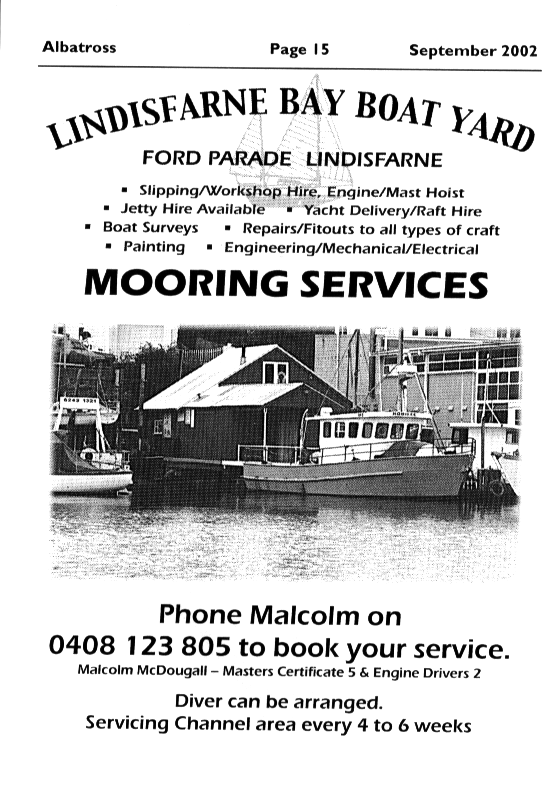 Albatross Page 15 September 2002

LINDISFARNE BAY BOAT YARD

FORD PARADE LINDISFARNE

▪ Slipping/Workshop Hire, Engine/Mast Hoist
▪ Jetty Hire Available ▪ Yacht Delivery/Raft Hire
▪ Boat Surveys ▪ Repairs/Fitouts to all types of craft
▪ Painting ▪ Engineering/Mechanical/Electrical

MOORING SERVICES

Phone Malcolm on
0408 123 805 to book your service.
Malcolm McDougall – Masters Certificate 5 & Engine Drivers 2

Diver can be arranged.
Servicing Channel area every 4 to 6 weeks